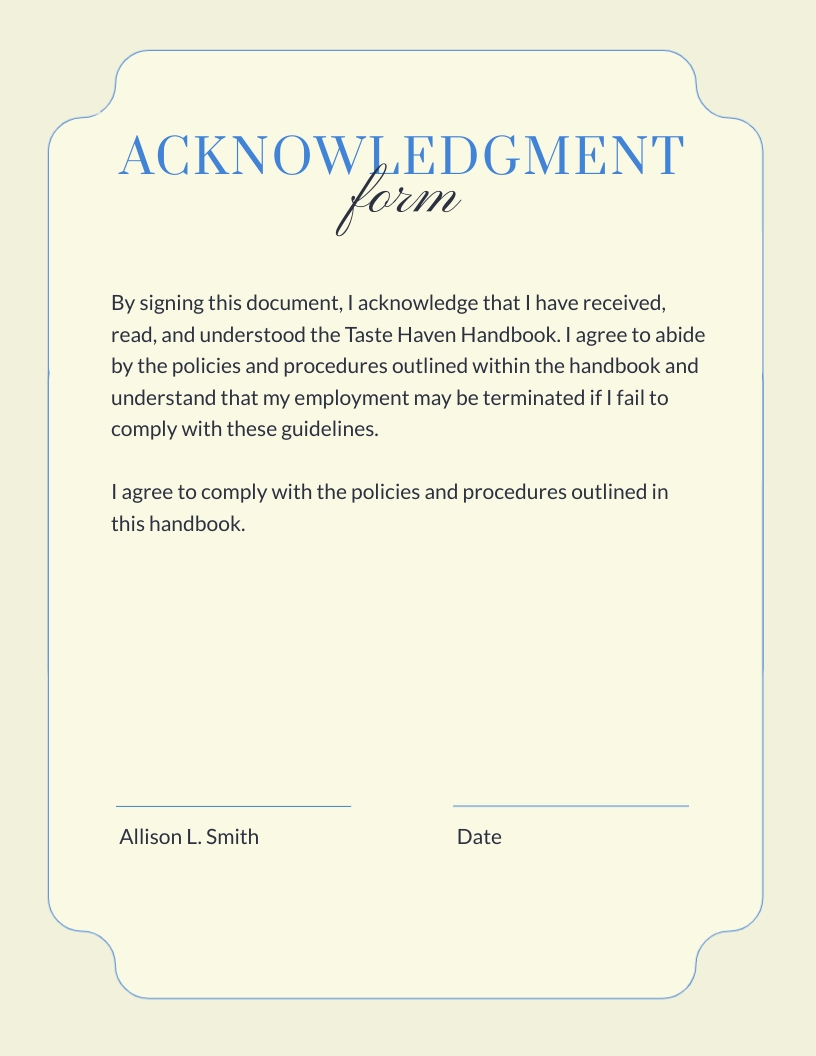 ACKNOWLEDGMENT
form

By signing this document, I acknowledge that I have received, read, and understood the Taste Haven Handbook. I agree to abide by the policies and procedures outlined within the handbook and understand that my employment may be terminated if I fail to comply with these guidelines.

I agree to comply with the policies and procedures outlined in this handbook.

Allison L. Smith

Date